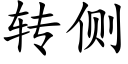 转侧